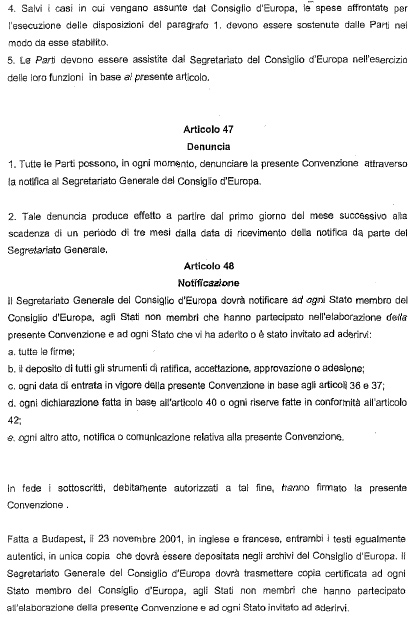 4. Salvi i casi in cui vengano assunte dal Consiglio d'Europa, le spese affrontate per l'esecuzione delle disposizioni del paragrafo 1. devono essere sostenute dalle Parti nel modo da esse stabilito.
5. Le Parti devono essere assistite dal Segretariato del Consiglio d'Europa nell'esercizio delle loro funzioni in base al presente articolo.

Articolo 47
Denuncia
1. Tutte le Parti possono, in ogni momento, denunciare la presente Convenzione attraverso la notifica al Segretariato Generale del Consiglio d'Europa.

2. Tale denuncia produce effetto a partire dal primo giorno del mese successivo alla scadenza di un periodo di tre mesi dalla data di ricevimento della notifica da parte del Segretariato Generale.

Articolo 48
Notificazione
Il Segretariato Generale del Consiglio d'Europa dovrà notificare ad ogni Stato membro del Consiglio d'Europa, agli Stati non membri che hanno partecipato nell'elaborazione della presente Convenzione e ad ogni Stato che vi ha aderito o è stato invitato ad aderirvi:
a. tutte le firme;
b. il deposito di tutti gli strumenti di ratifica, accettazione, approvazione o adesione;
c. ogni data di entrata in vigore della presente Convenzione in base agli articoli 36 e 37;
d. ogni dichiarazione fatta in base all'articolo 40 o ogni riserve fatte in conformità all'articolo 42;
e. ogni altro atto, notifica o comunicazione relativa alla presente Convenzione.

In fede i sottoscritti, debitamente autorizzati a tal fine, hanno firmato la presente Convenzione .

Fatta a Budapest, il 23 novembre 2001, in inglese e francese, entrambi i testi egualmente autentici, in unica copia che dovrà essere depositata negli archivi del Consiglio d'Europa. Il Segretariato Generale del Consiglio d'Europa dovrà trasmettere copia certificata ad ogni Stato membro del Consiglio d'Europa, agli Stati non membri che hanno partecipato all'elaborazione della presente Convenzione e ad ogni Stato invitato ad aderirvi.